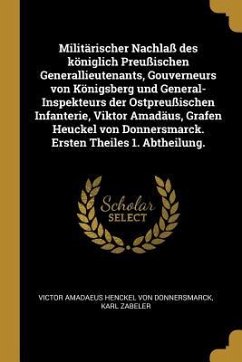 Militärischer Nachlaß des königlich Preußischen Generallieutenants, Gouverneurs von Königsberg und General-Inspekteurs der Ostpreußischen Infanterie, Viktor Amadäus, Grafen Heuckel von Donnersmarck. Ersten Theiles 1. Abtheilung.

Scholar SELECT

VICTOR AMADAEUS HENCKEL VON DONNERSMARCK, KARL ZABELER